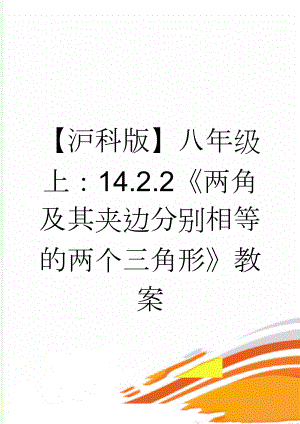 【沪科版】八年级上：14.2.2《两角及其夹边分别相等的两个三角形》教案